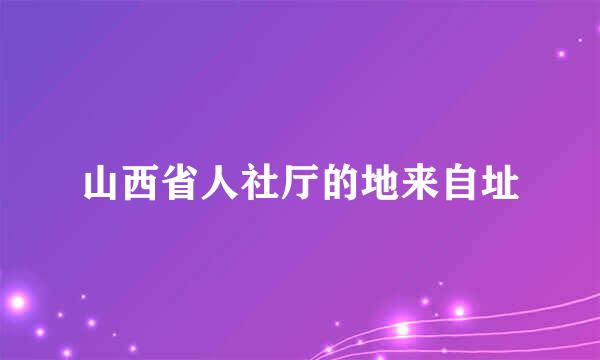 山西省人社厅的地来自址